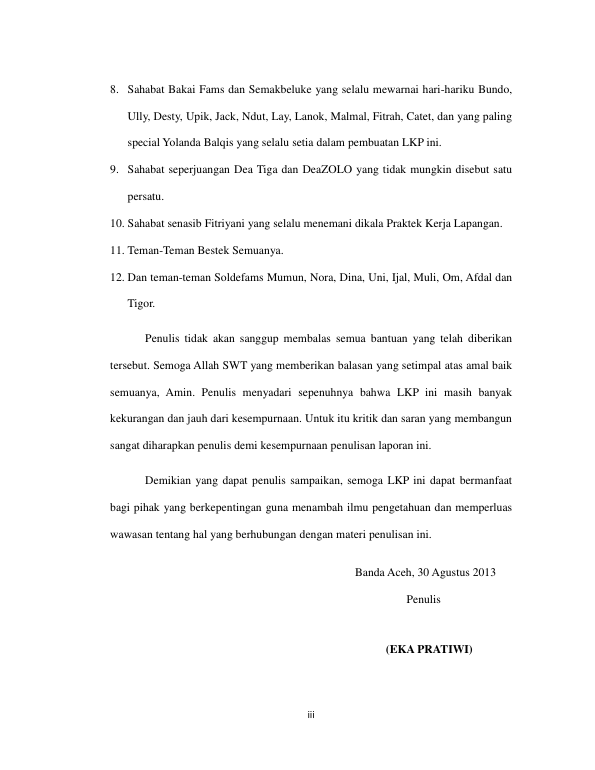 8. Sahabat Bakai Fams dan Semakbeluke yang selalu mewarnai hari-hariku Bundo, Ully, Desty, Upik, Jack, Ndut, Lay, Lanok, Malmal, Fitrah, Catet, dan yang paling special Yolanda Balqis yang selalu setia dalam pembuatan LKP ini.

9. Sahabat seperjuangan Dea Tiga dan DeaZOLO yang tidak mungkin disebut satu persatu.

10. Sahabat senasib Fitriyani yang selalu menemani dikala Praktek Kerja Lapangan.

11. Teman-Teman Bestek Semuanya.

12. Dan teman-teman Soldefams Mumun, Nora, Dina, Uni, Ijal, Muli, Om, Afdal dan Tigor.

Penulis tidak akan sanggup membalas semua bantuan yang telah diberikan tersebut. Semoga Allah SWT yang memberikan balasan yang setimpal atas amal baik semuanya, Amin. Penulis menyadari sepenuhnya bahwa LKP ini masih banyak kekurangan dan jauh dari kesempurnaan. Untuk itu kritik dan saran yang membangun sangat diharapkan penulis demi kesempurnaan penulisan laporan ini.

Demikian yang dapat penulis sampaikan, semoga LKP ini dapat bermanfaat bagi pihak yang berkepentingan guna menambah ilmu pengetahuan dan memperluas wawasan tentang hal yang berhubungan dengan materi penulisan ini.

Banda Aceh, 30 Agustus 2013

Penulis

(EKA PRATIWI)

iii